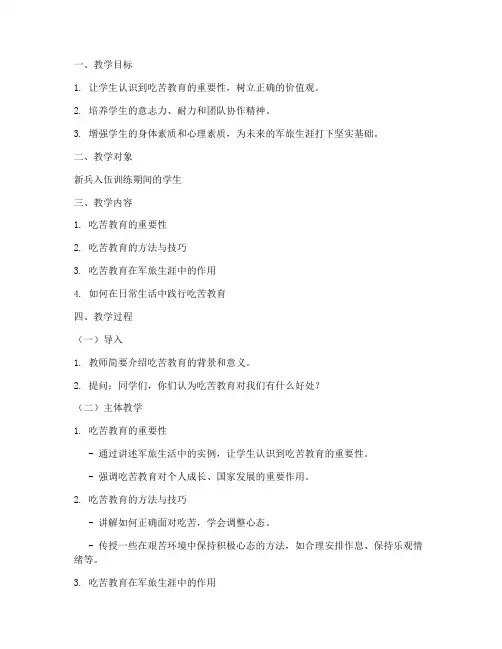 一、教学目标

1. 让学生认识到吃苦教育的重要性，树立正确的价值观。

2. 培养学生的意志力、耐力和团队协作精神。

3. 增强学生的身体素质和心理素质，为未来的军旅生涯打下坚实基础。

二、教学对象

新兵入伍训练期间的学生

三、教学内容

1. 吃苦教育的重要性

2. 吃苦教育的方法与技巧

3. 吃苦教育在军旅生涯中的作用

4. 如何在日常生活中践行吃苦教育

四、教学过程

（一）导入

1. 教师简要介绍吃苦教育的背景和意义。

2. 提问：同学们，你们认为吃苦教育对我们有什么好处？

（二）主体教学

1. 吃苦教育的重要性

- 通过讲述军旅生活中的实例，让学生认识到吃苦教育的重要性。

- 强调吃苦教育对个人成长、国家发展的重要作用。

2. 吃苦教育的方法与技巧

- 讲解如何正确面对吃苦，学会调整心态。

- 传授一些在艰苦环境中保持积极心态的方法，如合理安排作息、保持乐观情绪等。

3. 吃苦教育在军旅生涯中的作用